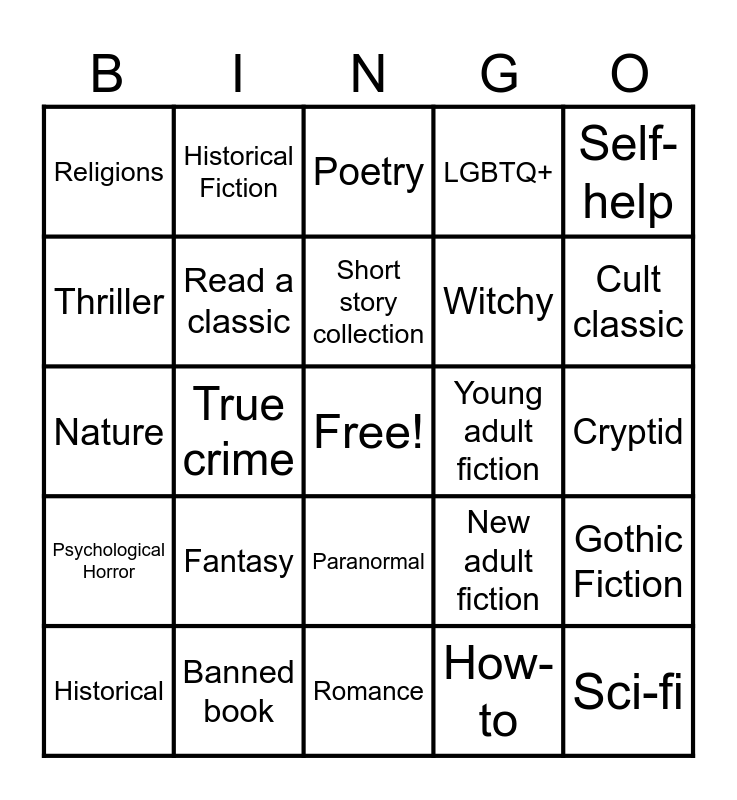 | B | I | N | G | O |
|---|---|---|---|---|
| Religions | Historical Fiction | Poetry | LGBTQ+ | Self-help |
| Thriller | Read a classic | Short story collection | Witchy | Cult classic |
| Nature | True crime | Free! | Young adult fiction | Cryptid |
| Psychological Horror | Fantasy | Paranormal | New adult fiction | Gothic Fiction |
| Historical | Banned book | Romance | How-to | Sci-fi |